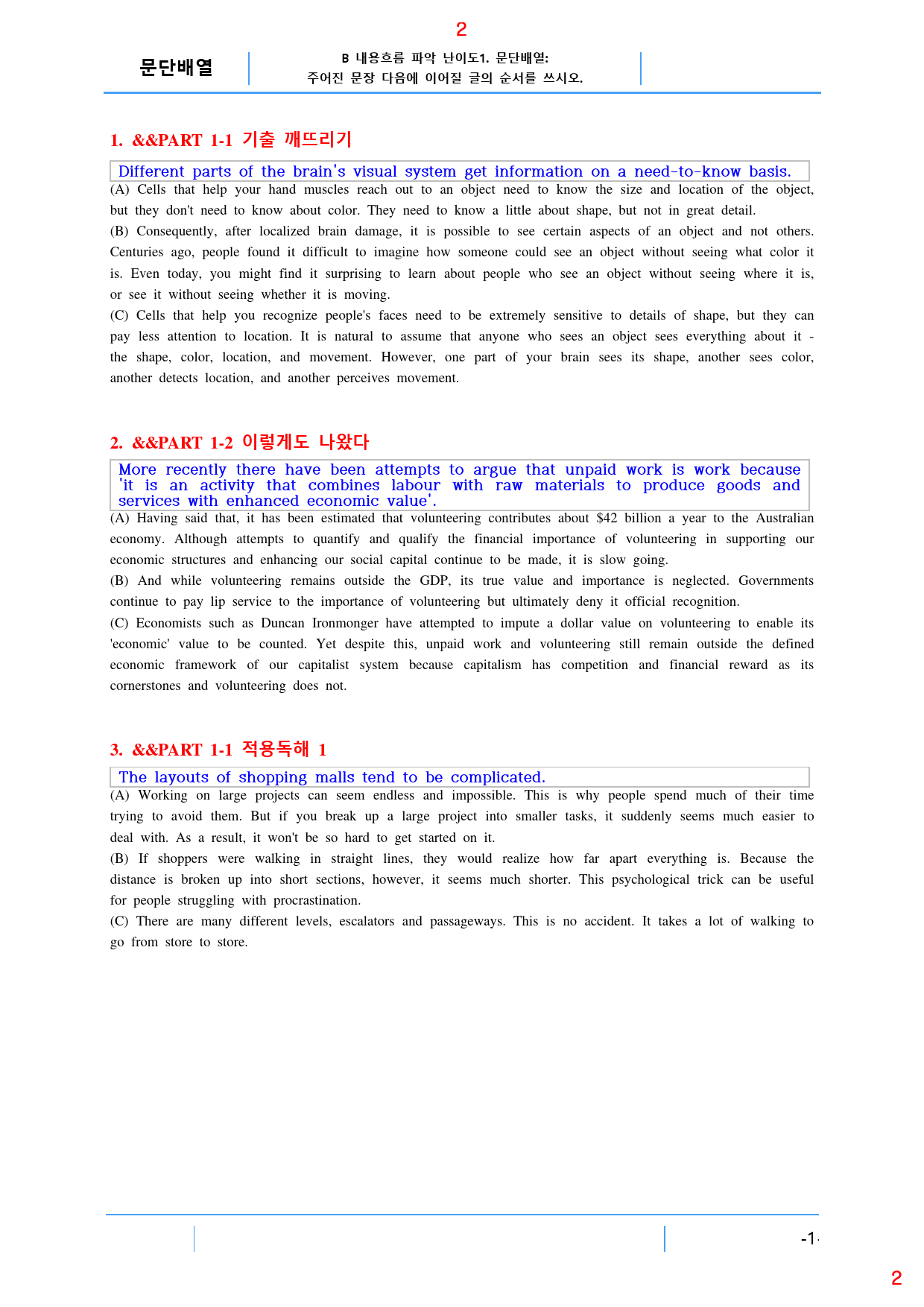 2

문단배열

B 내용흐름 파악 난이도1. 문단배열:
주어진 문장 다음에 이어질 글의 순서를 쓰시오.

1. &&PART 1-1 기출 깨뜨리기

Different parts of the brain's visual system get information on a need-to-know basis.

(A) Cells that help your hand muscles reach out to an object need to know the size and location of the object, but they don't need to know about color. They need to know a little about shape, but not in great detail.

(B) Consequently, after localized brain damage, it is possible to see certain aspects of an object and not others. Centuries ago, people found it difficult to imagine how someone could see an object without seeing what color it is. Even today, you might find it surprising to learn about people who see an object without seeing where it is, or see it without seeing whether it is moving.

(C) Cells that help you recognize people's faces need to be extremely sensitive to details of shape, but they can pay less attention to location. It is natural to assume that anyone who sees an object sees everything about it - the shape, color, location, and movement. However, one part of your brain sees its shape, another sees color, another detects location, and another perceives movement.

2. &&PART 1-2 이렇게도 나왔다

More recently there have been attempts to argue that unpaid work is work because 'it is an activity that combines labour with raw materials to produce goods and services with enhanced economic value'.

(A) Having said that, it has been estimated that volunteering contributes about $42 billion a year to the Australian economy. Although attempts to quantify and qualify the financial importance of volunteering in supporting our economic structures and enhancing our social capital continue to be made, it is slow going.

(B) And while volunteering remains outside the GDP, its true value and importance is neglected. Governments continue to pay lip service to the importance of volunteering but ultimately deny it official recognition.

(C) Economists such as Duncan Ironmonger have attempted to impute a dollar value on volunteering to enable its 'economic' value to be counted. Yet despite this, unpaid work and volunteering still remain outside the defined economic framework of our capitalist system because capitalism has competition and financial reward as its cornerstones and volunteering does not.

3. &&PART 1-1 적용독해 1

The layouts of shopping malls tend to be complicated.

(A) Working on large projects can seem endless and impossible. This is why people spend much of their time trying to avoid them. But if you break up a large project into smaller tasks, it suddenly seems much easier to deal with. As a result, it won't be so hard to get started on it.

(B) If shoppers were walking in straight lines, they would realize how far apart everything is. Because the distance is broken up into short sections, however, it seems much shorter. This psychological trick can be useful for people struggling with procrastination.

(C) There are many different levels, escalators and passageways. This is no accident. It takes a lot of walking to go from store to store.

-1-

2